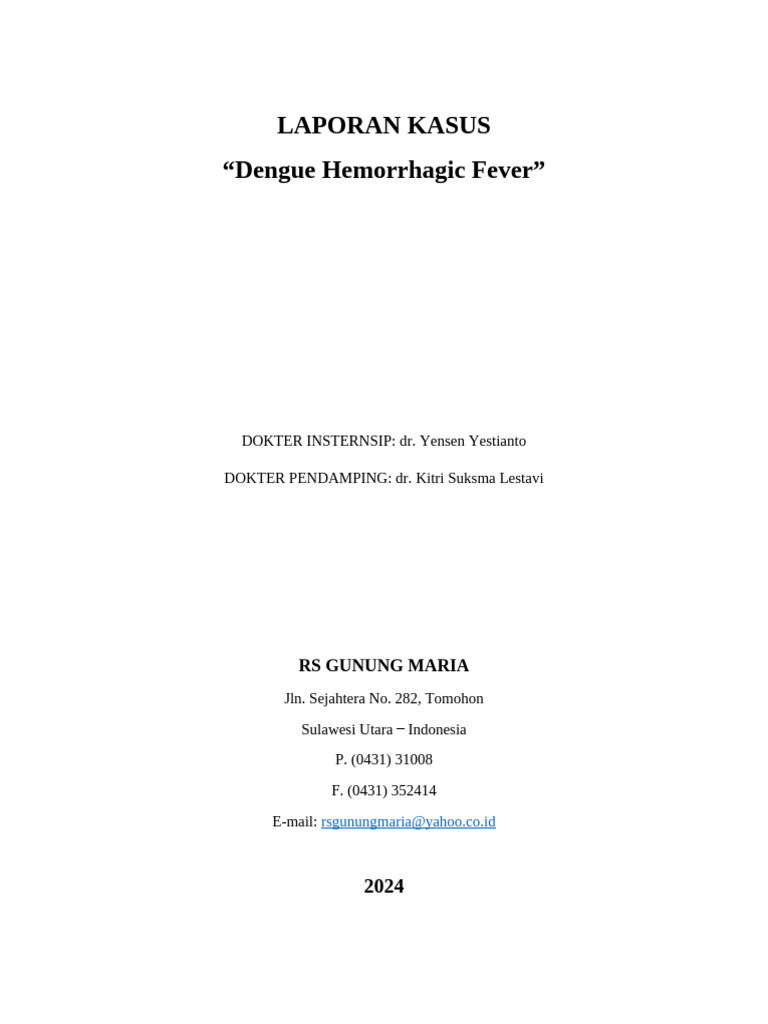 LAPORAN KASUS

“Dengue Hemorrhagic Fever”

DOKTER INSTERNSIP: dr. Yensen Yestianto

DOKTER PENDAMPING: dr. Kitri Suksma Lestavi

RS GUNUNG MARIA

Jln. Sejahtera No. 282, Tomohon

Sulawesi Utara – Indonesia

P. (0431) 31008

F. (0431) 352414

E-mail: rsgunungmaria@yahoo.co.id

2024